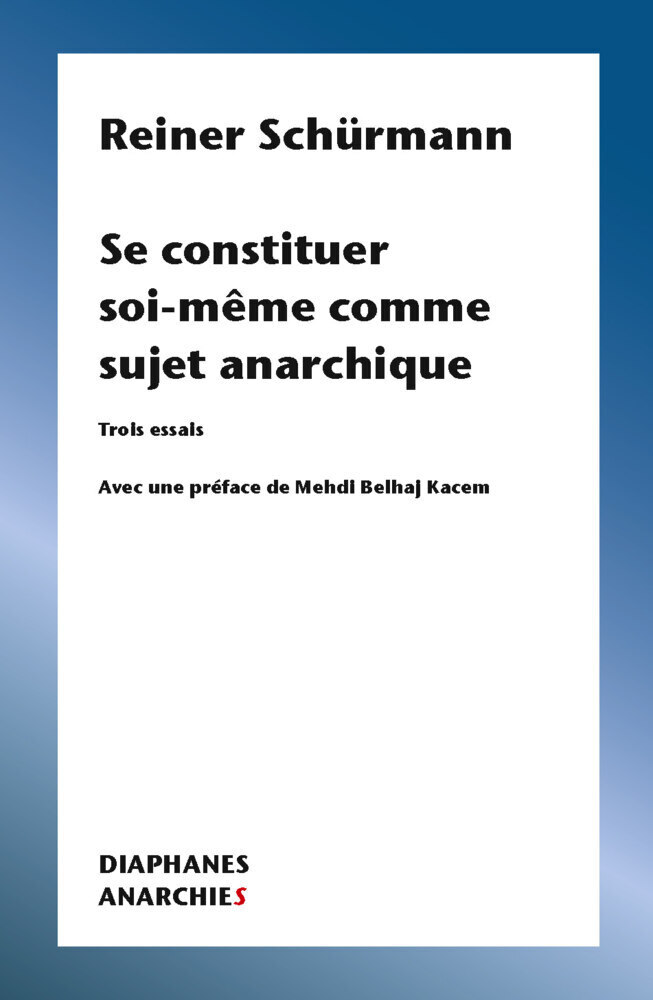 Reiner Schürmann

Se constituer soi-même comme sujet anarchique

Trois essais

Avec une préface de Mehdi Belhaj Kacem

DIAPHANES
ANARCHIES